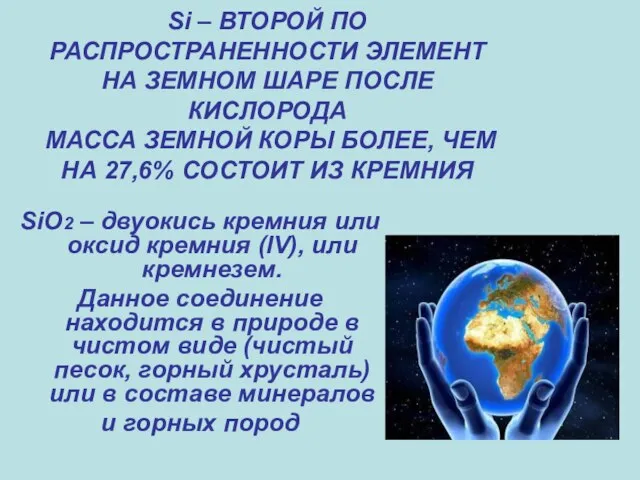 Si – ВТОРОЙ ПО РАСПРОСТРАНЕННОСТИ ЭЛЕМЕНТ НА ЗЕМНОМ ШАРЕ ПОСЛЕ КИСЛОРОДА
МАССА ЗЕМНОЙ КОРЫ БОЛЕЕ, ЧЕМ НА 27,6% СОСТОИТ ИЗ КРЕМНИЯ

$SiO_2$ – двуокись кремния или оксид кремния (IV), или кремнезем.
Данное соединение находится в природе в чистом виде (чистый песок, горный хрусталь) или в составе минералов и горных пород